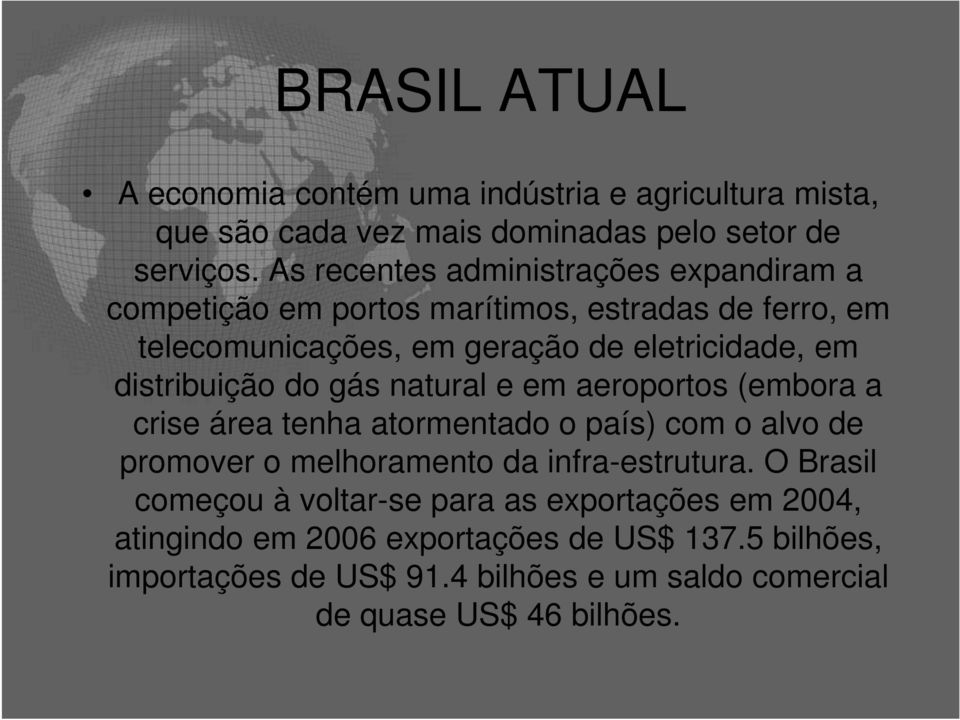 BRASIL ATUAL

• A economia contém uma indústria e agricultura mista, que são cada vez mais dominadas pelo setor de serviços. As recentes administrações expandiram a competição em portos marítimos, estradas de ferro, em telecomunicações, em geração de eletricidade, em distribuição do gás natural e em aeroportos (embora a crise área tenha atormentado o país) com o alvo de promover o melhoramento da infra-estrutura. O Brasil começou à voltar-se para as exportações em 2004, atingindo em 2006 exportações de US$ 137.5 bilhões, importações de US$ 91.4 bilhões e um saldo comercial de quase US$ 46 bilhões.